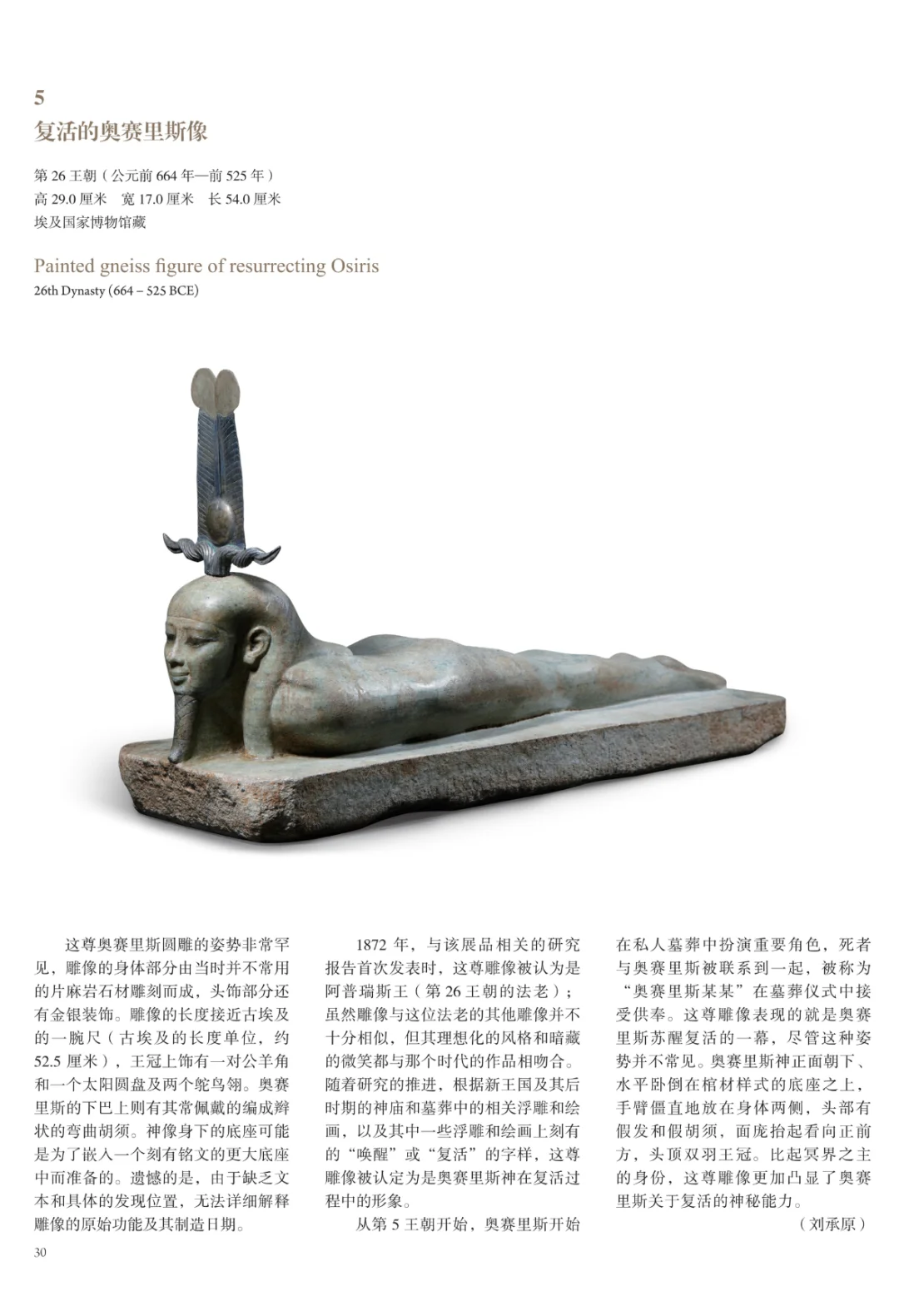 5
复活的奥赛里斯像

第 26 王朝（公元前 664 年—前 525 年）
高 29.0 厘米　宽 17.0 厘米　长 54.0 厘米
埃及国家博物馆藏

Painted gneiss figure of resurrecting Osiris
26th Dynasty (664 – 525 BCE)

这尊奥赛里斯圆雕的姿势非常罕见，雕像的身体部分由当时并不常用的片麻岩石材雕刻而成，头饰部分还有金银装饰。雕像的长度接近古埃及的一腕尺（古埃及的长度单位，约 52.5 厘米），王冠上饰有一对公羊角和一个太阳圆盘及两个鸵鸟翎。奥赛里斯的下巴上则有其常佩戴的编成辫状的弯曲胡须。神像身下的底座可能是为了嵌入一个刻有铭文的更大底座中而准备的。遗憾的是，由于缺乏文本和具体的发现位置，无法详细解释雕像的原始功能及其制造日期。

1872 年，与该展品相关的研究报告首次发表时，这尊雕像被认为是阿普瑞斯王（第 26 王朝的法老）；虽然雕像与这位法老的其他雕像并不十分相似，但其理想化的风格和暗藏的微笑都与那个时代的作品相吻合。随着研究的推进，根据新王国及其后时期的神庙和墓葬中的相关浮雕和绘画，以及其中一些浮雕和绘画上刻有的“唤醒”或“复活”的字样，这尊雕像被认定为是奥赛里斯神在复活过程中的形象。

从第 5 王朝开始，奥赛里斯开始在私人墓葬中扮演重要角色，死者与奥赛里斯被联系到一起，被称为“奥赛里斯某某”在墓葬仪式中接受供奉。这尊雕像表现的就是奥赛里斯苏醒复活的一幕，尽管这种姿势并不常见。奥赛里斯神正面朝下、水平卧倒在棺材样式的底座之上，手臂僵直地放在身体两侧，头部有假发和假胡须，面庞抬起看向正前方，头顶双羽王冠。比起冥界之主的身份，这尊雕像更加凸显了奥赛里斯关于复活的神秘能力。

（刘承原）

30